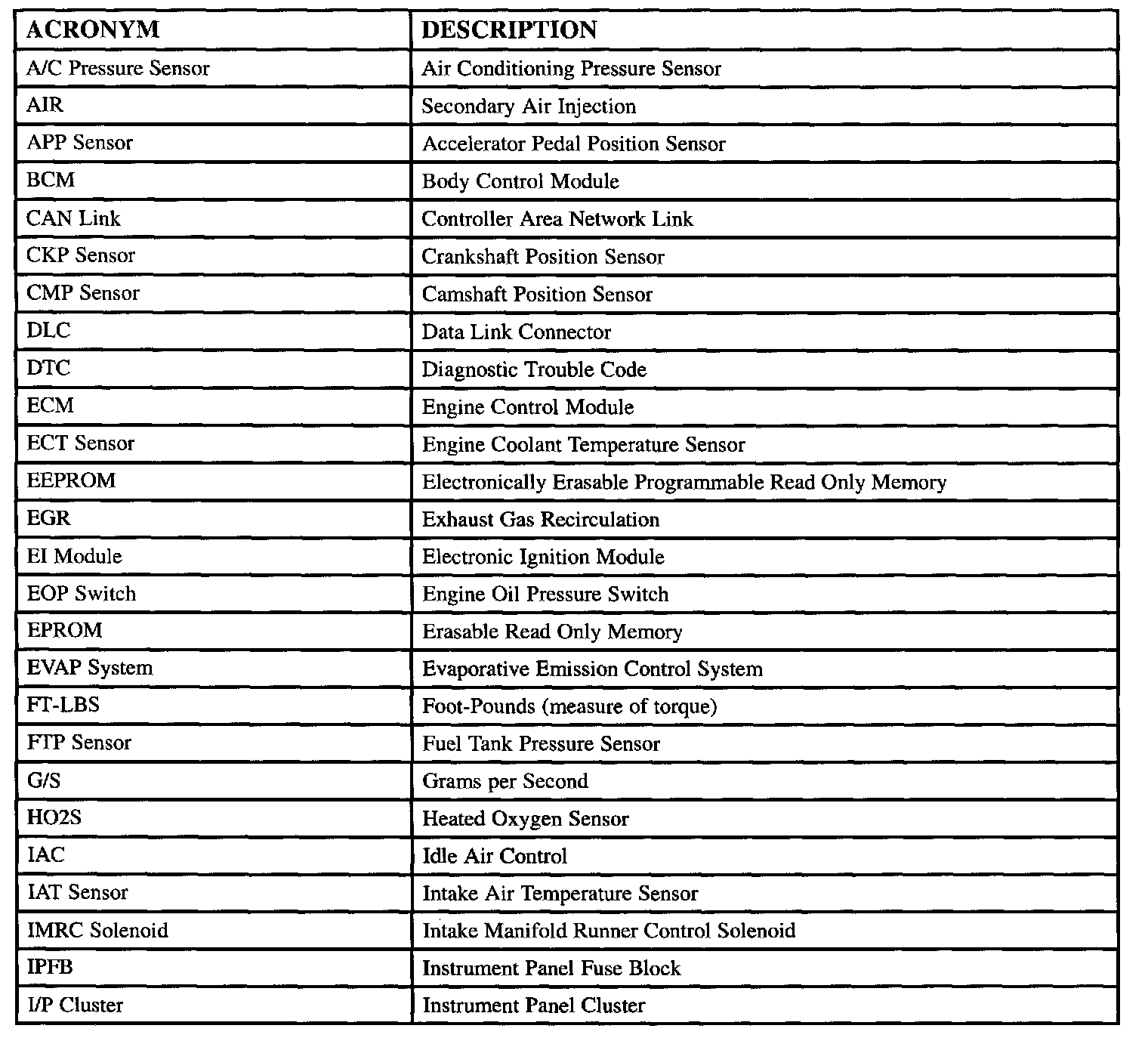 | ACRONYM | DESCRIPTION |
|---|---|
| A/C Pressure Sensor | Air Conditioning Pressure Sensor |
| AIR | Secondary Air Injection |
| APP Sensor | Accelerator Pedal Position Sensor |
| BCM | Body Control Module |
| CAN Link | Controller Area Network Link |
| CKP Sensor | Crankshaft Position Sensor |
| CMP Sensor | Camshaft Position Sensor |
| DLC | Data Link Connector |
| DTC | Diagnostic Trouble Code |
| ECM | Engine Control Module |
| ECT Sensor | Engine Coolant Temperature Sensor |
| EEPROM | Electronically Erasable Programmable Read Only Memory |
| EGR | Exhaust Gas Recirculation |
| EI Module | Electronic Ignition Module |
| EOP Switch | Engine Oil Pressure Switch |
| EPROM | Erasable Read Only Memory |
| EVAP System | Evaporative Emission Control System |
| FT-LBS | Foot-Pounds (measure of torque) |
| FTP Sensor | Fuel Tank Pressure Sensor |
| G/S | Grams per Second |
| HO2S | Heated Oxygen Sensor |
| IAC | Idle Air Control |
| IAT Sensor | Intake Air Temperature Sensor |
| IMRC Solenoid | Intake Manifold Runner Control Solenoid |
| IPFB | Instrument Panel Fuse Block |
| I/P Cluster | Instrument Panel Cluster |